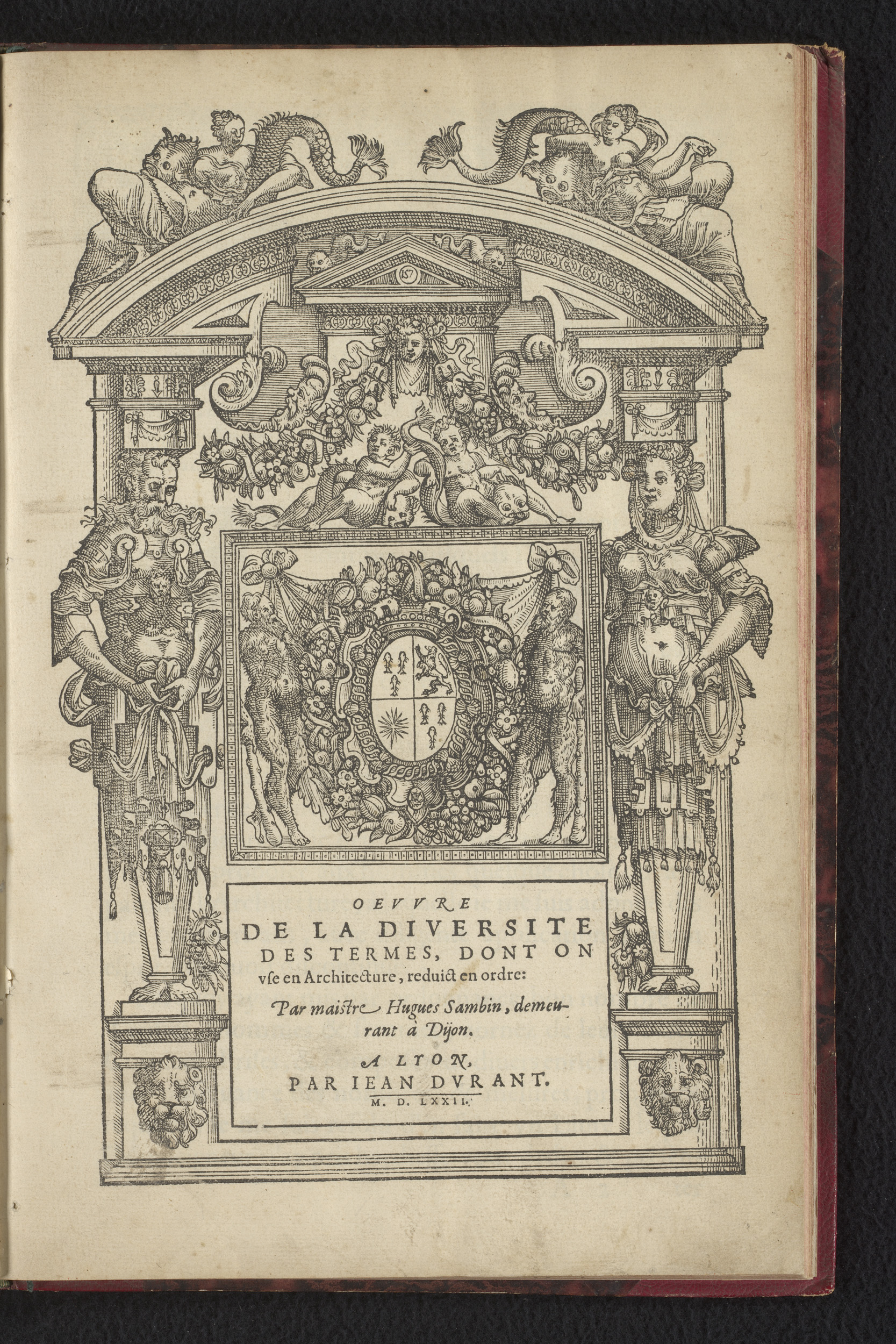 157

OEVVRE
DE LA DIVERSITE
DES TERMES, DONT ON
vse en Architecture, reduict en ordre:

Par maistre Hugues Sambin, demeurant à Dijon.

A LYON,
PAR IEAN DVRANT.
M. D. LXXII.